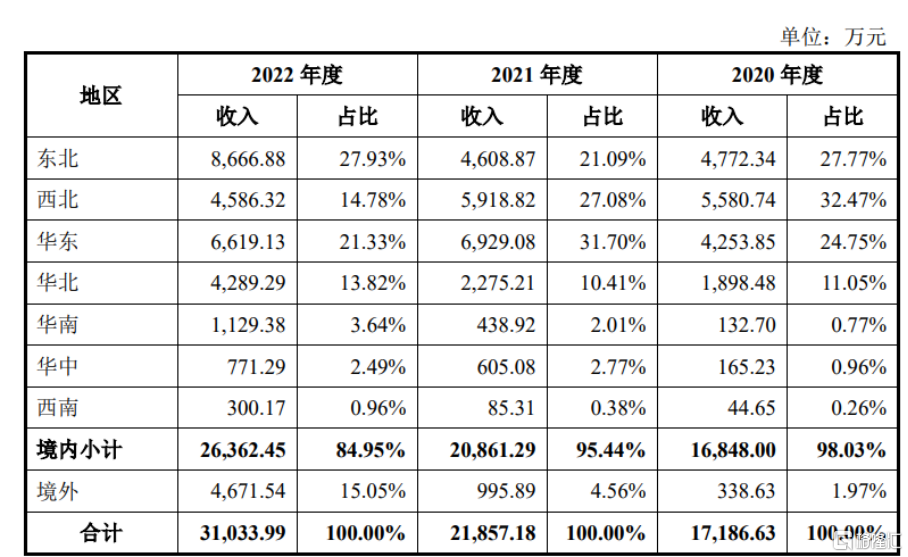 单位：万元

| 地区 | 2022 年度 收入 | 2022 年度 占比 | 2021 年度 收入 | 2021 年度 占比 | 2020 年度 收入 | 2020 年度 占比 |
|---|---|---|---|---|---|---|
| 东北 | 8,666.88 | 27.93% | 4,608.87 | 21.09% | 4,772.34 | 27.77% |
| 西北 | 4,586.32 | 14.78% | 5,918.82 | 27.08% | 5,580.74 | 32.47% |
| 华东 | 6,619.13 | 21.33% | 6,929.08 | 31.70% | 4,253.85 | 24.75% |
| 华北 | 4,289.29 | 13.82% | 2,275.21 | 10.41% | 1,898.48 | 11.05% |
| 华南 | 1,129.38 | 3.64% | 438.92 | 2.01% | 132.70 | 0.77% |
| 华中 | 771.29 | 2.49% | 605.08 | 2.77% | 165.23 | 0.96% |
| 西南 | 300.17 | 0.96% | 85.31 | 0.38% | 44.65 | 0.26% |
| 境内小计 | 26,362.45 | 84.95% | 20,861.29 | 95.44% | 16,848.00 | 98.03% |
| 境外 | 4,671.54 | 15.05% | 995.89 | 4.56% | 338.63 | 1.97% |
| 合计 | 31,033.99 | 100.00% | 21,857.18 | 100.00% | 17,186.63 | 100.00% |

格隆汇